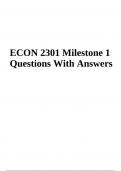 ECON 2301 Milestone 1 Questions With Answers